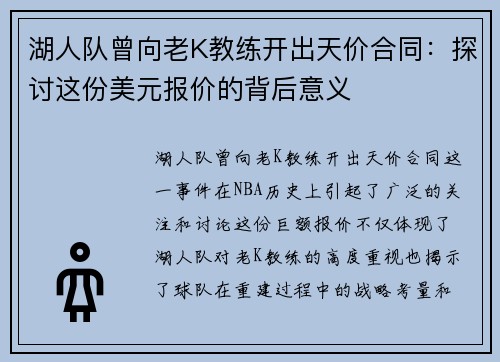 湖人队曾向老K教练开出天价合同：探讨这份美元报价的背后意义

湖人队曾向老K教练开出天价合同这一事件在NBA历史上引起了广泛的关注和讨论这份巨额报价不仅体现了湖人队对老K教练的高度重视也揭示了球队在重建过程中的战略考量和